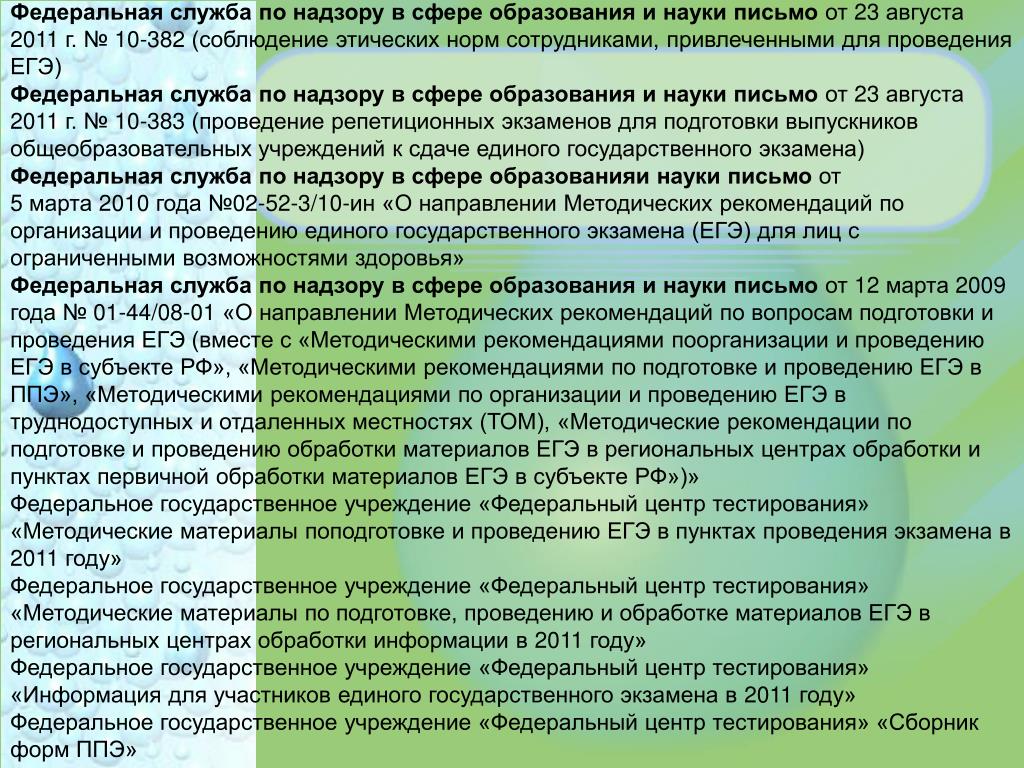 Федеральная служба по надзору в сфере образования и науки письмо от 23 августа 2011 г. № 10-382 (соблюдение этических норм сотрудниками, привлеченными для проведения ЕГЭ)
Федеральная служба по надзору в сфере образования и науки письмо от 23 августа 2011 г. № 10-383 (проведение репетиционных экзаменов для подготовки выпускников общеобразовательных учреждений к сдаче единого государственного экзамена)
Федеральная служба по надзору в сфере образованияи науки письмо от 5 марта 2010 года №02-52-3/10-ин «О направлении Методических рекомендаций по организации и проведению единого государственного экзамена (ЕГЭ) для лиц с ограниченными возможностями здоровья»
Федеральная служба по надзору в сфере образования и науки письмо от 12 марта 2009 года № 01-44/08-01 «О направлении Методических рекомендаций по вопросам подготовки и проведения ЕГЭ (вместе с «Методическими рекомендациями поорганизации и проведению ЕГЭ в субъекте РФ», «Методическими рекомендациями по подготовке и проведению ЕГЭ в ППЭ», «Методическими рекомендациями по организации и проведению ЕГЭ в труднодоступных и отдаленных местностях (ТОМ), «Методические рекомендации по подготовке и проведению обработки материалов ЕГЭ в региональных центрах обработки и пунктах первичной обработки материалов ЕГЭ в субъекте РФ»)»
Федеральное государственное учреждение «Федеральный центр тестирования» «Методические материалы поподготовке и проведению ЕГЭ в пунктах проведения экзамена в 2011 году»
Федеральное государственное учреждение «Федеральный центр тестирования» «Методические материалы по подготовке, проведению и обработке материалов ЕГЭ в региональных центрах обработки информации в 2011 году»
Федеральное государственное учреждение «Федеральный центр тестирования» «Информация для участников единого государственного экзамена в 2011 году»
Федеральное государственное учреждение «Федеральный центр тестирования» «Сборник форм ППЭ»